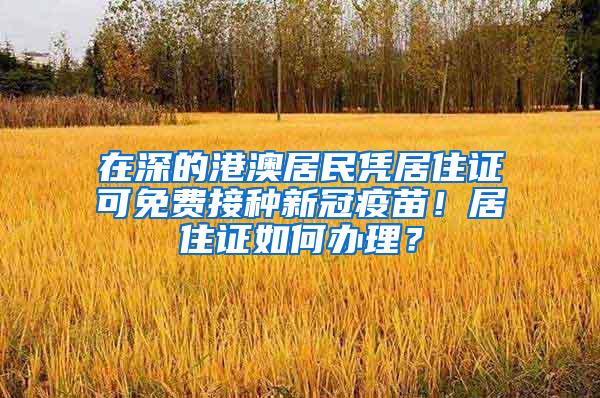 在深的港澳居民凭居住证可免费接种新冠疫苗！居住证如何办理？